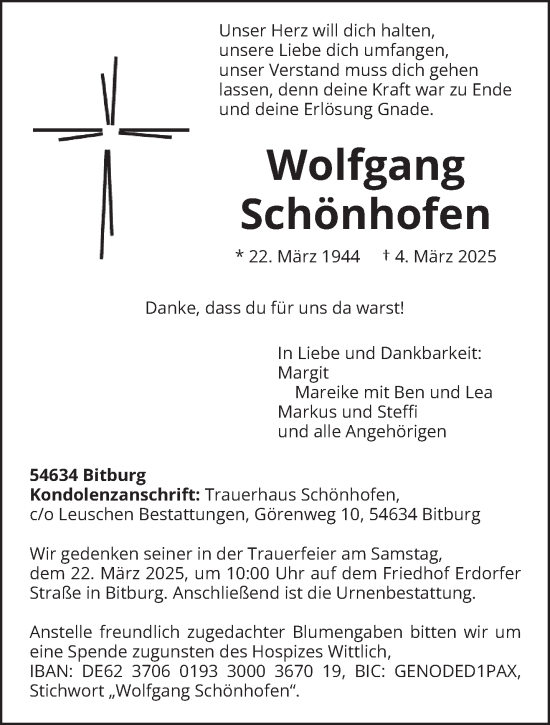 Unser Herz will dich halten,
unsere Liebe dich umfangen,
unser Verstand muss dich gehen lassen, denn deine Kraft war zu Ende und deine Erlösung Gnade.

Wolfgang
Schönhofen

* 22. März 1944 † 4. März 2025

Danke, dass du für uns da warst!

In Liebe und Dankbarkeit:
Margit
Mareike mit Ben und Lea
Markus und Steffi
und alle Angehörigen

54634 Bitburg
Kondolenzanschrift: Trauerhaus Schönhofen,
c/o Leuschen Bestattungen, Görenweg 10, 54634 Bitburg

Wir gedenken seiner in der Trauerfeier am Samstag, dem 22. März 2025, um 10:00 Uhr auf dem Friedhof Erdorfer Straße in Bitburg. Anschließend ist die Urnenbestattung.

Anstelle freundlich zugedachter Blumengaben bitten wir um eine Spende zugunsten des Hospizes Wittlich,
IBAN: DE62 3706 0193 3000 3670 19, BIC: GENODED1PAX,
Stichwort „Wolfgang Schönhofen“.